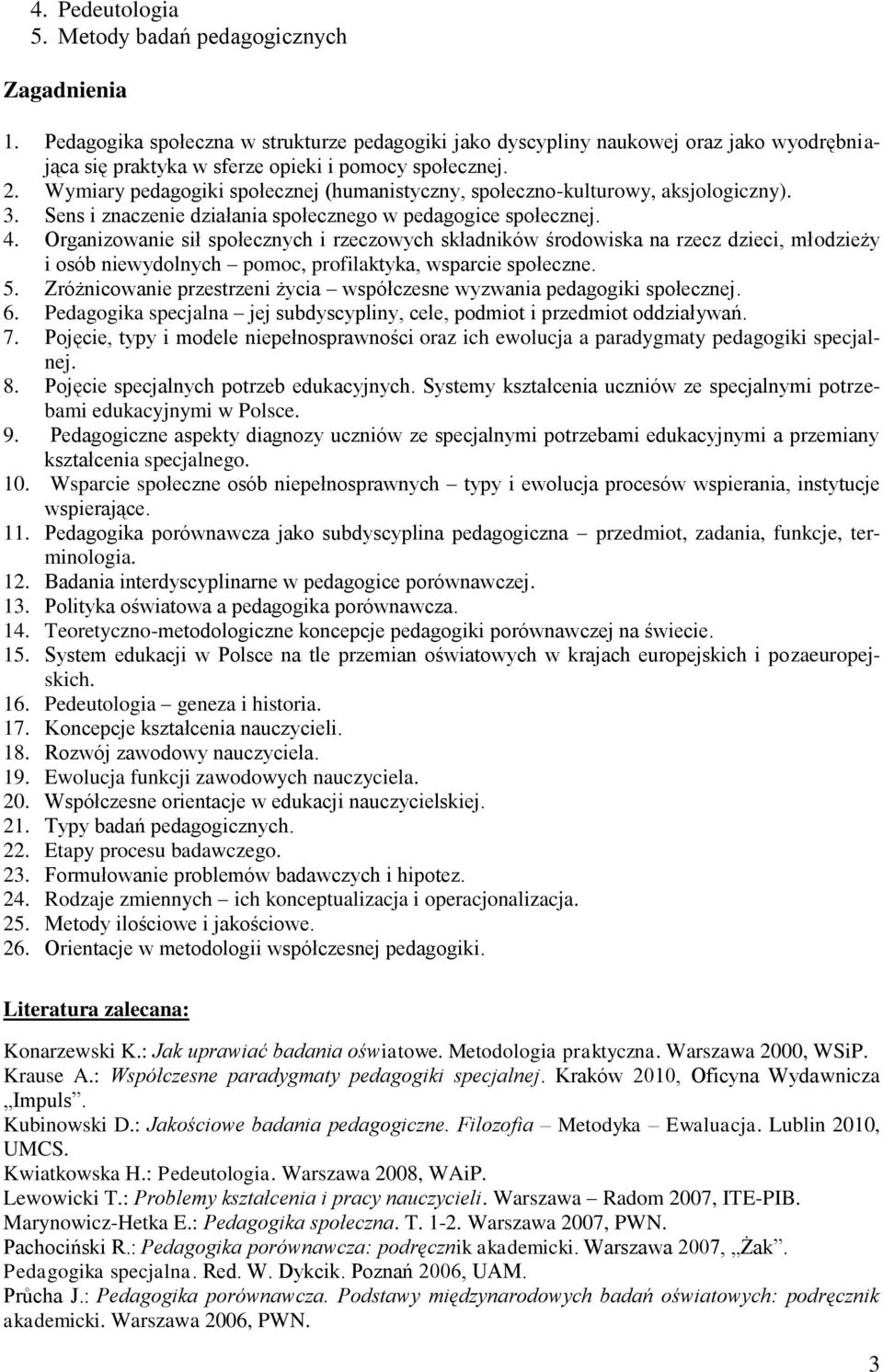 4. Pedeutologia
5. Metody badań pedagogicznych

Zagadnienia

1. Pedagogika społeczna w strukturze pedagogiki jako dyscypliny naukowej oraz jako wyodrębniająca się praktyka w sferze opieki i pomocy społecznej.
2. Wymiary pedagogiki społecznej (humanistyczny, społeczno-kulturowy, aksjologiczny).
3. Sens i znaczenie działania społecznego w pedagogice społecznej.
4. Organizowanie sił społecznych i rzeczowych składników środowiska na rzecz dzieci, młodzieży i osób niewydolnych – pomoc, profilaktyka, wsparcie społeczne.
5. Zróżnicowanie przestrzeni życia – współczesne wyzwania pedagogiki społecznej.
6. Pedagogika specjalna – jej subdyscypliny, cele, podmiot i przedmiot oddziaływań.
7. Pojęcie, typy i modele niepełnosprawności oraz ich ewolucja a paradygmaty pedagogiki specjalnej.
8. Pojęcie specjalnych potrzeb edukacyjnych. Systemy kształcenia uczniów ze specjalnymi potrzebami edukacyjnymi w Polsce.
9. Pedagogiczne aspekty diagnozy uczniów ze specjalnymi potrzebami edukacyjnymi a przemiany kształcenia specjalnego.
10. Wsparcie społeczne osób niepełnosprawnych – typy i ewolucja procesów wspierania, instytucje wspierające.
11. Pedagogika porównawcza jako subdyscyplina pedagogiczna – przedmiot, zadania, funkcje, terminologia.
12. Badania interdyscyplinarne w pedagogice porównawczej.
13. Polityka oświatowa a pedagogika porównawcza.
14. Teoretyczno-metodologiczne koncepcje pedagogiki porównawczej na świecie.
15. System edukacji w Polsce na tle przemian oświatowych w krajach europejskich i pozaeuropejskich.
16. Pedeutologia – geneza i historia.
17. Koncepcje kształcenia nauczycieli.
18. Rozwój zawodowy nauczyciela.
19. Ewolucja funkcji zawodowych nauczyciela.
20. Współczesne orientacje w edukacji nauczycielskiej.
21. Typy badań pedagogicznych.
22. Etapy procesu badawczego.
23. Formułowanie problemów badawczych i hipotez.
24. Rodzaje zmiennych – ich konceptualizacja i operacjonalizacja.
25. Metody ilościowe i jakościowe.
26. Orientacje w metodologii współczesnej pedagogiki.

Literatura zalecana:

Konarzewski K.: Jak uprawiać badania oświatowe. Metodologia praktyczna. Warszawa 2000, WSiP.
Krause A.: Współczesne paradygmaty pedagogiki specjalnej. Kraków 2010, Oficyna Wydawnicza „Impuls”.
Kubinowski D.: Jakościowe badania pedagogiczne. Filozofia – Metodyka – Ewaluacja. Lublin 2010, UMCS.
Kwiatkowska H.: Pedeutologia. Warszawa 2008, WAiP.
Lewowicki T.: Problemy kształcenia i pracy nauczycieli. Warszawa – Radom 2007, ITE-PIB.
Marynowicz-Hetka E.: Pedagogika społeczna. T. 1-2. Warszawa 2007, PWN.
Pachociński R.: Pedagogika porównawcza: podręcznik akademicki. Warszawa 2007, „Żak”.
Pedagogika specjalna. Red. W. Dykcik. Poznań 2006, UAM.
Průcha J.: Pedagogika porównawcza. Podstawy międzynarodowych badań oświatowych: podręcznik akademicki. Warszawa 2006, PWN.

3